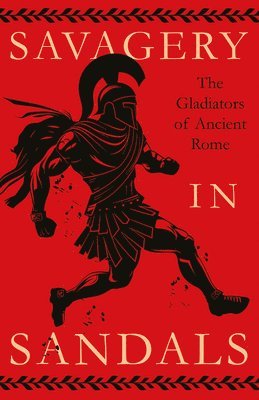 SAVAGERY

The Gladiators of Ancient Rome

IN

SANDALS